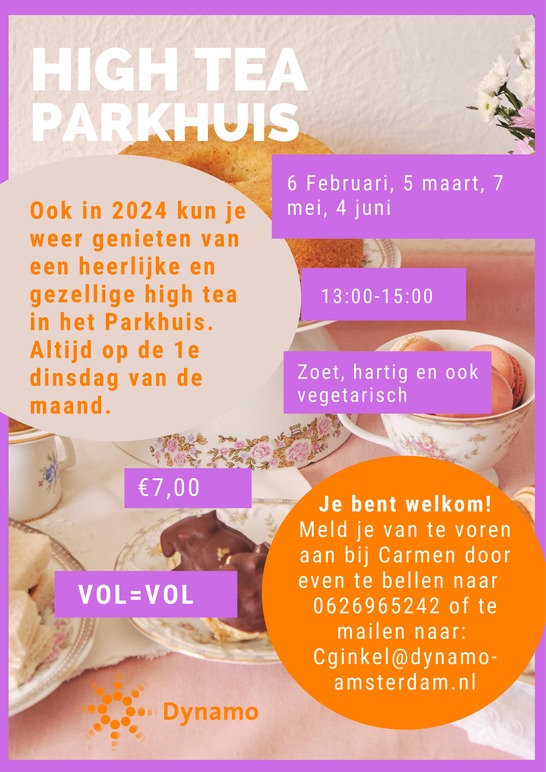 HIGH TEA PARKHUIS

Ook in 2024 kun je weer genieten van een heerlijke en gezellige high tea in het Parkhuis. Altijd op de 1e dinsdag van de maand.

6 Februari, 5 maart, 7 mei, 4 juni

13:00-15:00

Zoet, hartig en ook vegetarisch

€7,00

VOL=VOL

Je bent welkom!
Meld je van te voren aan bij Carmen door even te bellen naar 0626965242 of te mailen naar: Cginkel@dynamo-amsterdam.nl

Dynamo